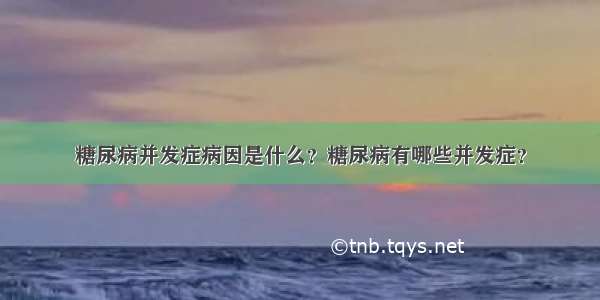 糖尿病并发症病因是什么？糖尿病有哪些并发症？

©tnb.tqys.net